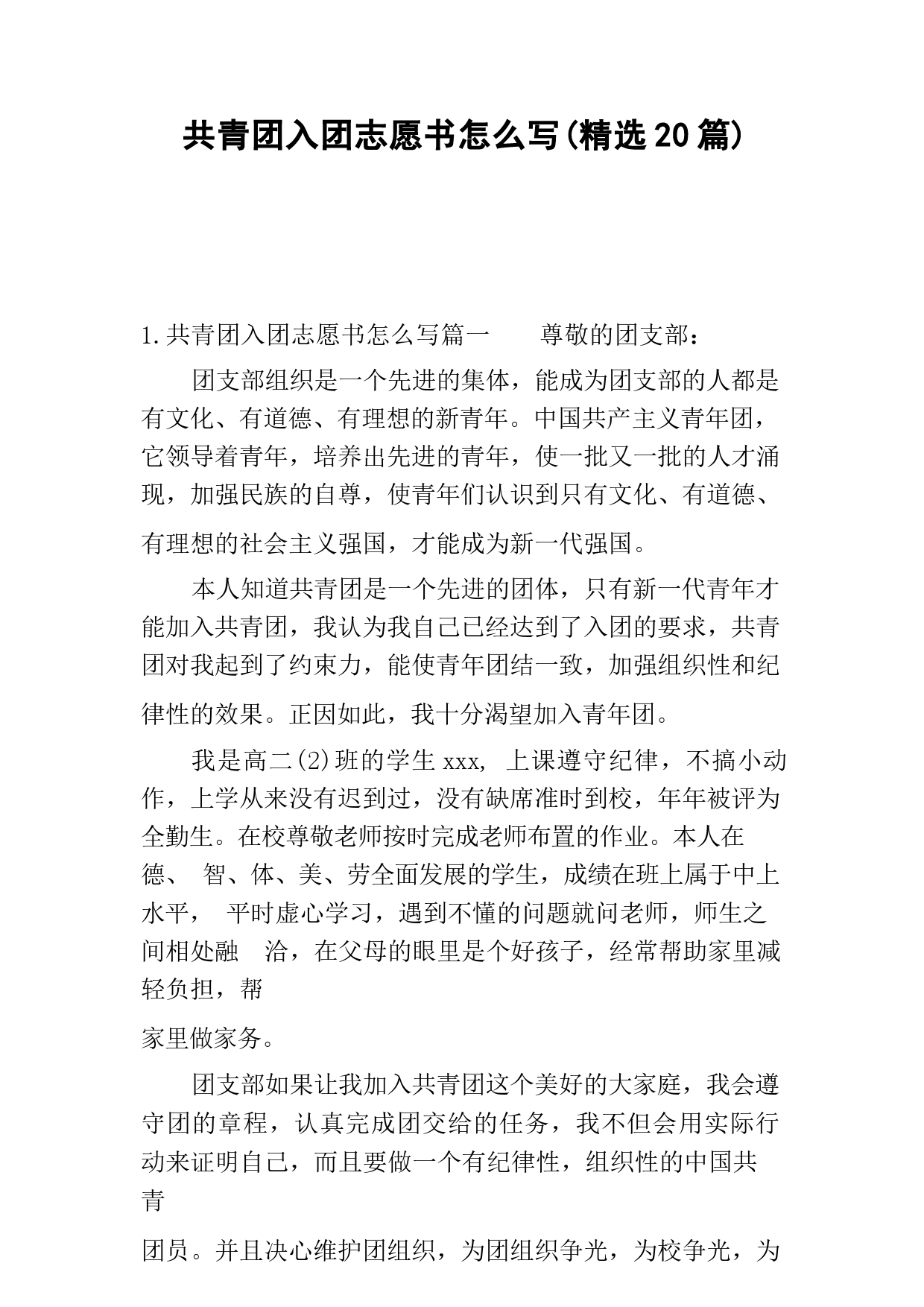 共青团入团志愿书怎么写(精选20篇)

1.共青团入团志愿书怎么写篇一　　尊敬的团支部：

团支部组织是一个先进的集体，能成为团支部的人都是有文化、有道德、有理想的新青年。中国共产主义青年团，它领导着青年，培养出先进的青年，使一批又一批的人才涌现，加强民族的自尊，使青年们认识到只有文化、有道德、有理想的社会主义强国，才能成为新一代强国。

本人知道共青团是一个先进的团体，只有新一代青年才能加入共青团，我认为我自己已经达到了入团的要求，共青团对我起到了约束力，能使青年团结一致，加强组织性和纪律性的效果。正因如此，我十分渴望加入青年团。

我是高二(2)班的学生xxx, 上课遵守纪律，不搞小动作，上学从来没有迟到过，没有缺席准时到校，年年被评为全勤生。在校尊敬老师按时完成老师布置的作业。本人在德、 智、体、美、劳全面发展的学生，成绩在班上属于中上水平， 平时虚心学习，遇到不懂的问题就问老师，师生之间相处融　洽，在父母的眼里是个好孩子，经常帮助家里减轻负担，帮

家里做家务。

团支部如果让我加入共青团这个美好的大家庭，我会遵守团的章程，认真完成团交给的任务，我不但会用实际行动来证明自己，而且要做一个有纪律性，组织性的中国共青

团员。并且决心维护团组织，为团组织争光，为校争光，为